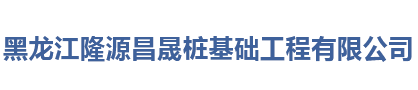 黑龙江隆源昌晟桩基础工程有限公司